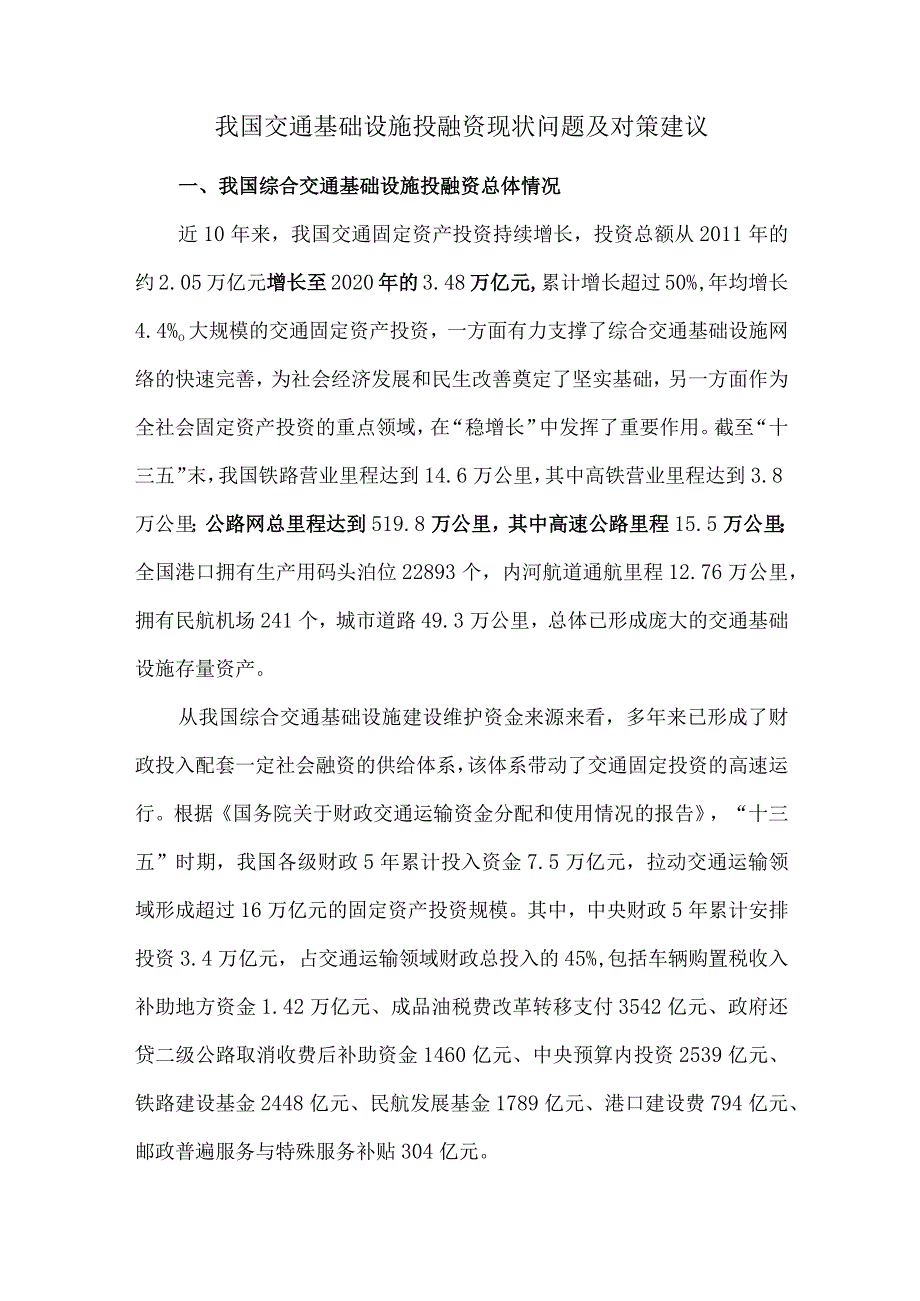 我国交通基础设施投融资现状问题及对策建议

一、我国综合交通基础设施投融资总体情况

近10年来，我国交通固定资产投资持续增长，投资总额从2011年的约2.05万亿元增长至2020年的3.48万亿元，累计增长超过50%，年均增长4.4%。大规模的交通固定资产投资，一方面有力支撑了综合交通基础设施网络的快速完善，为社会经济发展和民生改善奠定了坚实基础，另一方面作为全社会固定资产投资的重点领域，在“稳增长”中发挥了重要作用。截至“十三五”末，我国铁路营业里程达到14.6万公里，其中高铁营业里程达到3.8万公里；公路网总里程达到519.8万公里，其中高速公路里程15.5万公里；全国港口拥有生产用码头泊位22893个，内河航道通航里程12.76万公里，拥有民航机场241个，城市道路49.3万公里，总体已形成庞大的交通基础设施存量资产。

从我国综合交通基础设施建设维护资金来源来看，多年来已形成了财政投入配套一定社会融资的供给体系，该体系带动了交通固定投资的高速运行。根据《国务院关于财政交通运输资金分配和使用情况的报告》，“十三五”时期，我国各级财政5年累计投入资金7.5万亿元，拉动交通运输领域形成超过16万亿元的固定资产投资规模。其中，中央财政5年累计安排投资3.4万亿元，占交通运输领域财政总投入的45%，包括车辆购置税收入补助地方资金1.42万亿元、成品油税费改革转移支付3542亿元、政府还贷二级公路取消收费后补助资金1460亿元、中央预算内投资2539亿元、铁路建设基金2448亿元、民航发展基金1789亿元、港口建设费794亿元、邮政普遍服务与特殊服务补贴304亿元。